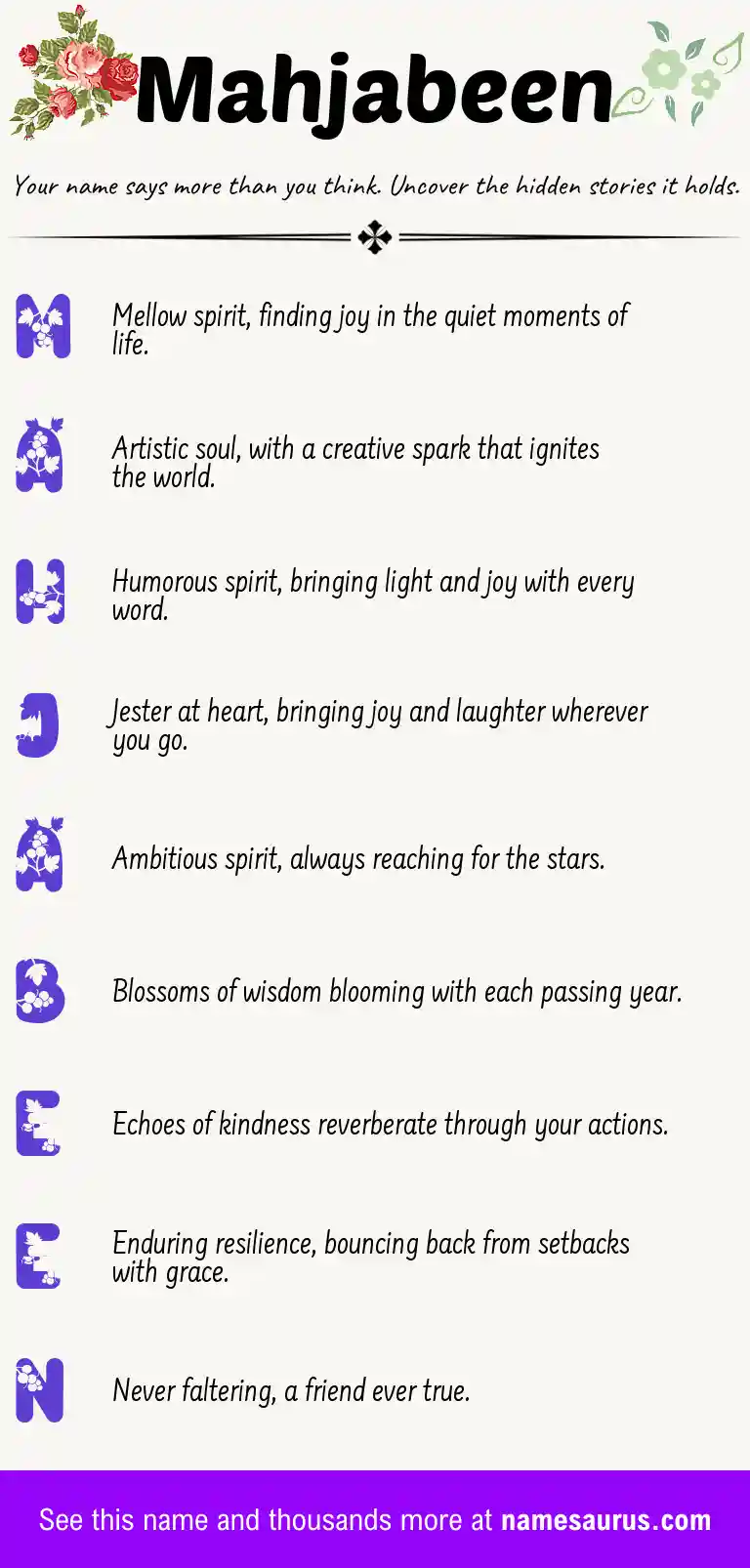 Mahjabeen

Your name says more than you think. Uncover the hidden stories it holds.

M Mellow spirit, finding joy in the quiet moments of life.

A Artistic soul, with a creative spark that ignites the world.

H Humorous spirit, bringing light and joy with every word.

J Jester at heart, bringing joy and laughter wherever you go.

A Ambitious spirit, always reaching for the stars.

B Blossoms of wisdom blooming with each passing year.

E Echoes of kindness reverberate through your actions.

E Enduring resilience, bouncing back from setbacks with grace.

N Never faltering, a friend ever true.

See this name and thousands more at namesaurus.com